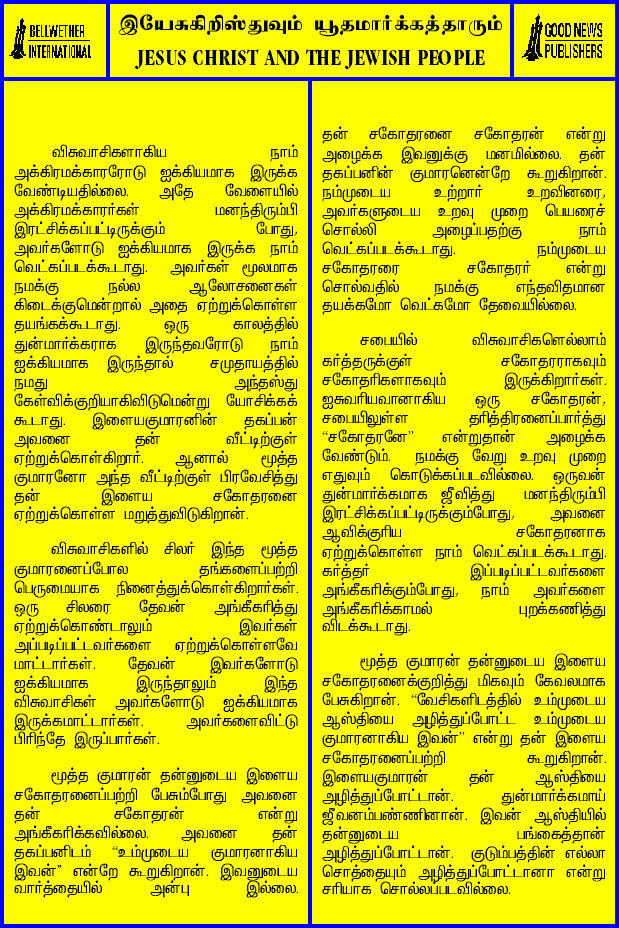 BELLWETHER INTERNATIONAL

இயேசுகிறிஸ்துவும் யூதமார்க்கத்தாரும்
JESUS CHRIST AND THE JEWISH PEOPLE

GOOD NEWS PUBLISHERS

விசுவாசிகளாகிய நாம் அக்கிரமக்காரரோடு ஐக்கியமாக இருக்க வேண்டியதில்லை. அதே வேளையில் அக்கிரமக்காரர்கள் மனந்திரும்பி இரட்சிக்கப்பட்டிருக்கும் போது, அவர்களோடு ஐக்கியமாக இருக்க நாம் வெட்கப்படக்கூடாது. அவர்கள் மூலமாக நமக்கு நல்ல ஆலோசனைகள் கிடைக்குமென்றால் அதை ஏற்றுக்கொள்ள தயங்கக்கூடாது. ஒரு காலத்தில் துன்மார்க்கராக இருந்தவரோடு நாம் ஐக்கியமாக இருந்தால் சமுதாயத்தில் நமது அந்தஸ்து கேள்விக்குறியாகிவிடுமென்று யோசிக்கக் கூடாது. இளையகுமாரனின் தகப்பன் அவனை தன் வீட்டிற்குள் ஏற்றுக்கொள்கிறார். ஆனால் மூத்த குமாரனோ அந்த வீட்டிற்குள் பிரவேசித்து தன் இளைய சகோதரனை ஏற்றுக்கொள்ள மறுத்துவிடுகிறான்.

விசுவாசிகளில் சிலர் இந்த மூத்த குமாரனைப்போல தங்களைப்பற்றி பெருமையாக நினைத்துக்கொள்கிறார்கள். ஒரு சிலரை தேவன் அங்கீகரித்து ஏற்றுக்கொண்டாலும் இவர்கள் அப்படிப்பட்டவர்களை ஏற்றுக்கொள்ளவே மாட்டார்கள். தேவன் இவர்களோடு ஐக்கியமாக இருந்தாலும் இந்த விசுவாசிகள் அவர்களோடு ஐக்கியமாக இருக்கமாட்டார்கள். அவர்களைவிட்டு பிரிந்தே இருப்பார்கள்.

மூத்த குமாரன் தன்னுடைய இளைய சகோதரனைப்பற்றி பேசும்போது அவனை தன் சகோதரன் என்று அங்கீகரிக்கவில்லை. அவனை தன் தகப்பனிடம் "உம்முடைய குமாரனாகிய இவன்" என்றே கூறுகிறான். இவனுடைய வார்த்தையில் அன்பு இல்லை. தன் சகோதரனை சகோதரன் என்று அழைக்க இவனுக்கு மனமில்லை. தன் தகப்பனின் குமாரனென்றே கூறுகிறான். நம்முடைய உற்றார் உறவினரை, அவர்களுடைய உறவு முறை பெயரைச் சொல்லி அழைப்பதற்கு நாம் வெட்கப்படக்கூடாது. நம்முடைய சகோதரரை சகோதரர் என்று சொல்வதில் நமக்கு எந்தவிதமான தயக்கமோ வெட்கமோ தேவையில்லை.

சபையில் விசுவாசிகளெல்லாம் கர்த்தருக்குள் சகோதரராகவும் சகோதரிகளாகவும் இருக்கிறார்கள். ஐசுவரியவானாகிய ஒரு சகோதரன், சபையிலுள்ள தரித்திரனைப்பார்த்து "சகோதரனே" என்றுதான் அழைக்க வேண்டும். நமக்கு வேறு உறவு முறை எதுவும் கொடுக்கப்படவில்லை. ஒருவன் துன்மார்க்கமாக ஜீவித்து மனந்திரும்பி இரட்சிக்கப்பட்டிருக்கும்போது, அவனை ஆவிக்குரிய சகோதரனாக ஏற்றுக்கொள்ள நாம் வெட்கப்படக்கூடாது. கர்த்தர் இப்படிப்பட்டவர்களை அங்கீகரிக்கும்போது, நாம் அவர்களை அங்கீகரிக்காமல் புறக்கணித்து விடக்கூடாது.

மூத்த குமாரன் தன்னுடைய இளைய சகோதரனைக்குறித்து மிகவும் கேவலமாக பேசுகிறான். "வேசிகளிடத்தில் உம்முடைய ஆஸ்தியை அழித்துப்போட்ட உம்முடைய குமாரனாகிய இவன்" என்று தன் இளைய சகோதரனைப்பற்றி கூறுகிறான். இளையகுமாரன் தன் ஆஸ்தியை அழித்துப்போட்டான். துன்மார்க்கமாய் ஜீவனம்பண்ணினான். இவன் ஆஸ்தியில் தன்னுடைய பங்கைத்தான் அழித்துப்போட்டான். குடும்பத்தின் எல்லா சொத்தையும் அழித்துப்போட்டானா என்று சரியாக சொல்லப்படவில்லை.